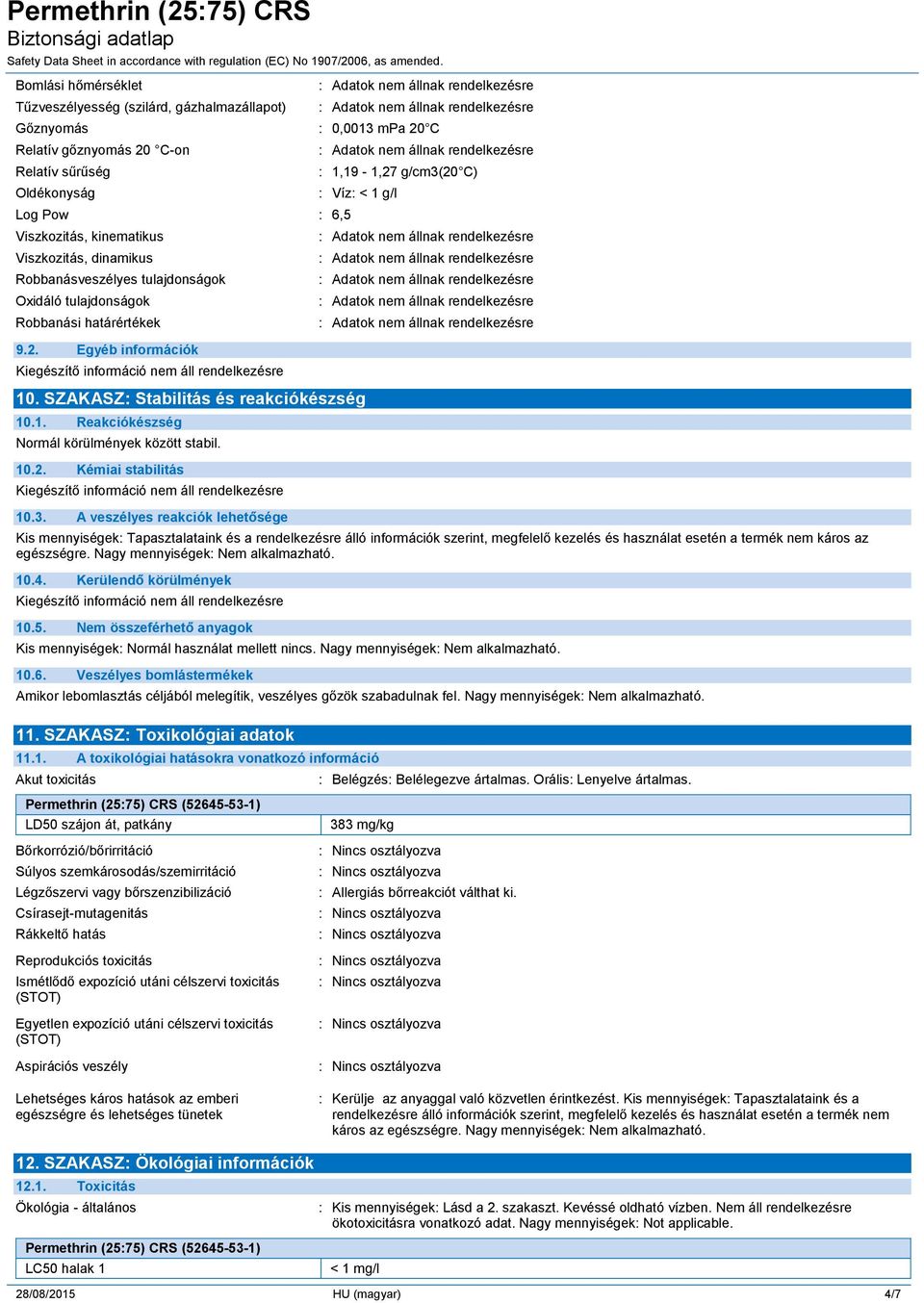 Permethrin (25:75) CRS
Biztonsági adatlap
Safety Data Sheet in accordance with regulation (EC) No 1907/2006, as amended.

Bomlási hőmérséklet : Adatok nem állnak rendelkezésre
Tűzveszélyesség (szilárd, gázhalmazállapot) : Adatok nem állnak rendelkezésre
Gőznyomás : 0,0013 mPa 20 °C
Relatív gőznyomás 20 °C-on : Adatok nem állnak rendelkezésre
Relatív sűrűség : 1,19 - 1,27 g/cm3(20 °C)
Oldékonyság : Víz: < 1 g/l
Log Pow : 6,5
Viszkozitás, kinematikus : Adatok nem állnak rendelkezésre
Viszkozitás, dinamikus : Adatok nem állnak rendelkezésre
Robbanásveszélyes tulajdonságok : Adatok nem állnak rendelkezésre
Oxidáló tulajdonságok : Adatok nem állnak rendelkezésre
Robbanási határértékek : Adatok nem állnak rendelkezésre

9.2. Egyéb információk
Kiegészítő információ nem áll rendelkezésre

10. SZAKASZ: Stabilitás és reakciókészség
10.1. Reakciókészség
Normál körülmények között stabil.

10.2. Kémiai stabilitás
Kiegészítő információ nem áll rendelkezésre

10.3. A veszélyes reakciók lehetősége
Kis mennyiségek: Tapasztalataink és a rendelkezésre álló információk szerint, megfelelő kezelés és használat esetén a termék nem káros az egészségre. Nagy mennyiségek: Nem alkalmazható.

10.4. Kerülendő körülmények
Kiegészítő információ nem áll rendelkezésre

10.5. Nem összeférhető anyagok
Kis mennyiségek: Normál használat mellett nincs. Nagy mennyiségek: Nem alkalmazható.

10.6. Veszélyes bomlástermékek
Amikor lebomlasztás céljából melegítik, veszélyes gőzök szabadulnak fel. Nagy mennyiségek: Nem alkalmazható.

11. SZAKASZ: Toxikológiai adatok
11.1. A toxikológiai hatásokra vonatkozó információ
Akut toxicitás : Belégzés: Belélegezve ártalmas. Orális: Lenyelve ártalmas.

| Permethrin (25:75) CRS (52645-53-1) | |
|---|---|
| LD50 szájon át, patkány | 383 mg/kg |

Bőrkorrózió/bőrirritáció : Nincs osztályozva
Súlyos szemkárosodás/szemirritáció : Nincs osztályozva
Légzőszervi vagy bőrszenzibilizáció : Allergiás bőrreakciót válthat ki.
Csírasejt-mutagenitás : Nincs osztályozva
Rákkeltő hatás : Nincs osztályozva
Reprodukciós toxicitás : Nincs osztályozva
Ismétlődő expozíció utáni célszervi toxicitás (STOT) : Nincs osztályozva
Egyetlen expozíció utáni célszervi toxicitás (STOT) : Nincs osztályozva
Aspirációs veszély : Nincs osztályozva
Lehetséges káros hatások az emberi egészségre és lehetséges tünetek : Kerülje az anyaggal való közvetlen érintkezést. Kis mennyiségek: Tapasztalataink és a rendelkezésre álló információk szerint, megfelelő kezelés és használat esetén a termék nem káros az egészségre. Nagy mennyiségek: Nem alkalmazható.

12. SZAKASZ: Ökológiai információk
12.1. Toxicitás
Ökológia - általános : Kis mennyiségek: Lásd a 2. szakaszt. Kevéssé oldható vízben. Nem áll rendelkezésre ökotoxicitásra vonatkozó adat. Nagy mennyiségek: Not applicable.

| Permethrin (25:75) CRS (52645-53-1) | |
|---|---|
| LC50 halak 1 | < 1 mg/l |

28/08/2015 HU (magyar) 4/7